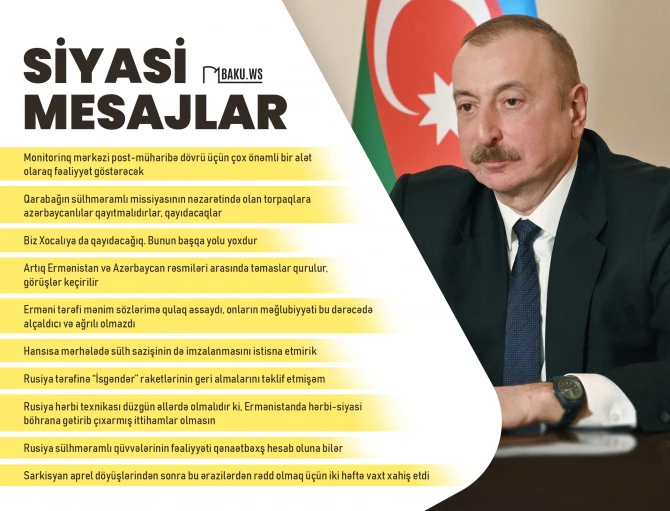 SİYASİ MESAJLAR

BAKU.WS

Monitorinq mərkəzi post-müharibə dövrü üçün çox önəmli bir alət olaraq fəaliyyət göstərəcək

Qarabağın sülhməramlı missiyasının nəzarətində olan torpaqlara azərbaycanlılar qayıtmalıdırlar, qayıdacaqlar

Biz Xocalıya da qayıdacağıq. Bunun başqa yolu yoxdur

Artıq Ermənistan və Azərbaycan rəsmiləri arasında təmaslar qurulur, görüşlər keçirilir

Erməni tərəfi mənim sözlərimə qulaq assaydı, onların məğlubiyyəti bu dərəcədə alçaldıcı və ağrılı olmazdı

Hansısa mərhələdə sülh sazişinin də imzalanmasını istisna etmirik

Rusiya tərəfinə "İsgəndər" raketlərinin geri almalarını təklif etmişəm

Rusiya hərbi texnikası düzgün əllərdə olmalıdır ki, Ermənistanda hərbi-siyasi böhrana gətirib çıxarmış ittihamlar olmasın

Rusiya sülhməramlı qüvvələrinin fəaliyyəti qənaətbəxş hesab oluna bilər

Sarkisyan aprel döyüşlərindən sonra bu ərazilərdən rədd olmaq üçün iki həftə vaxt xahiş etdi